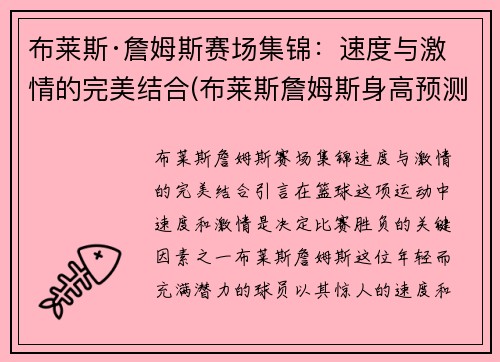 布莱斯·詹姆斯赛场集锦：速度与激情的完美结合(布莱斯詹姆斯身高预测

布莱斯詹姆斯赛场集锦速度与激情的完美结合引言在篮球这项运动中速度和激情是决定比赛胜负的关键因素之一布莱斯詹姆斯这位年轻而充满潜力的球员以其惊人的速度和